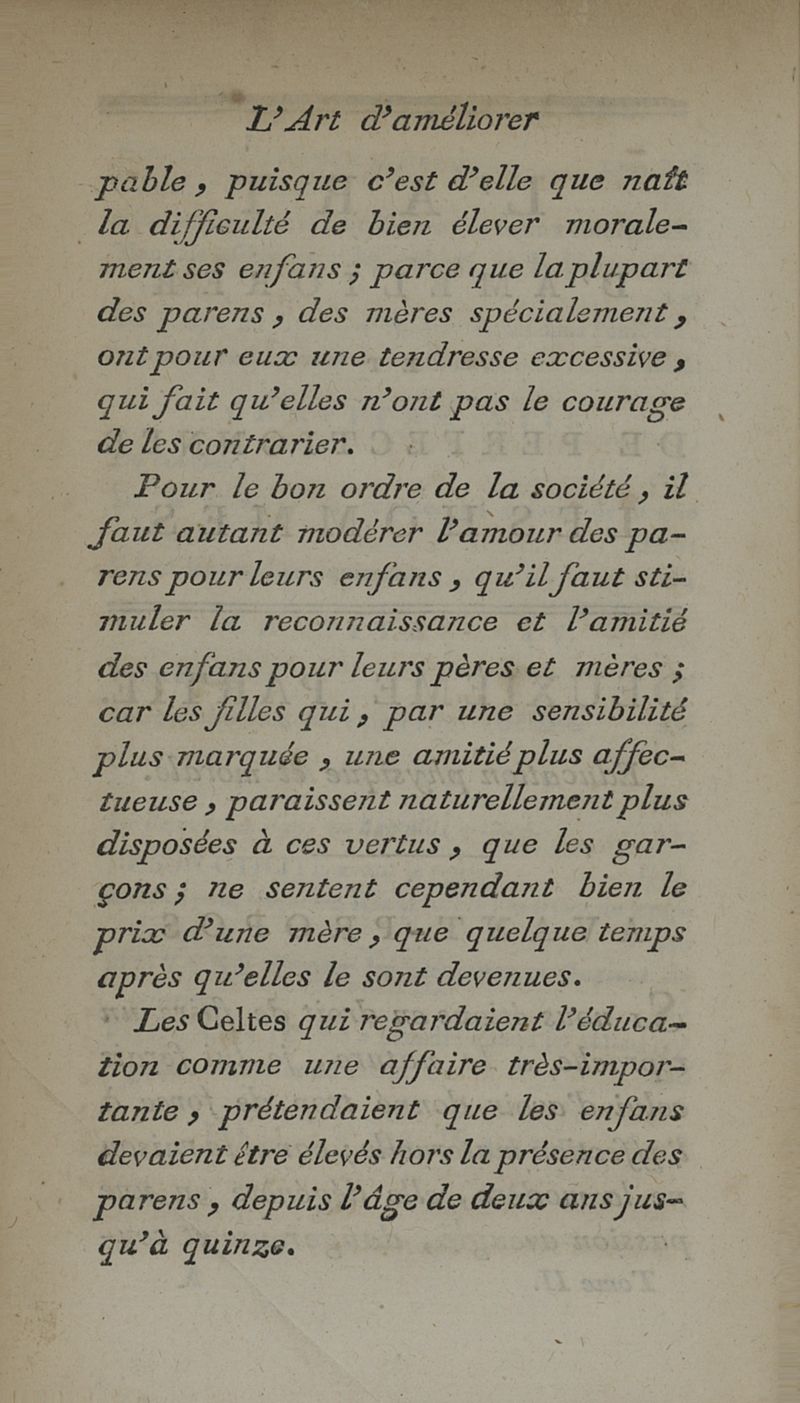 L'Art d'améliorer

pable, puisque c'est d'elle que naît la difficulté de bien élever moralement ses enfans ; parce que la plupart des parens, des mères spécialement, ont pour eux une tendresse excessive, qui fait qu'elles n'ont pas le courage de les contrarier.

Pour le bon ordre de la société, il faut autant modérer l'amour des parens pour leurs enfans, qu'il faut stimuler la reconnaissance et l'amitié des enfans pour leurs pères et mères ; car les filles qui, par une sensibilité plus marquée, une amitié plus affectueuse, paraissent naturellement plus disposées à ces vertus, que les garçons ; ne sentent cependant bien le prix d'une mère, que quelque temps après qu'elles le sont devenues.

Les Celtes qui regardaient l'éducation comme une affaire très-importante, prétendaient que les enfans devaient être élevés hors la présence des parens, depuis l'âge de deux ans jusqu'à quinze.